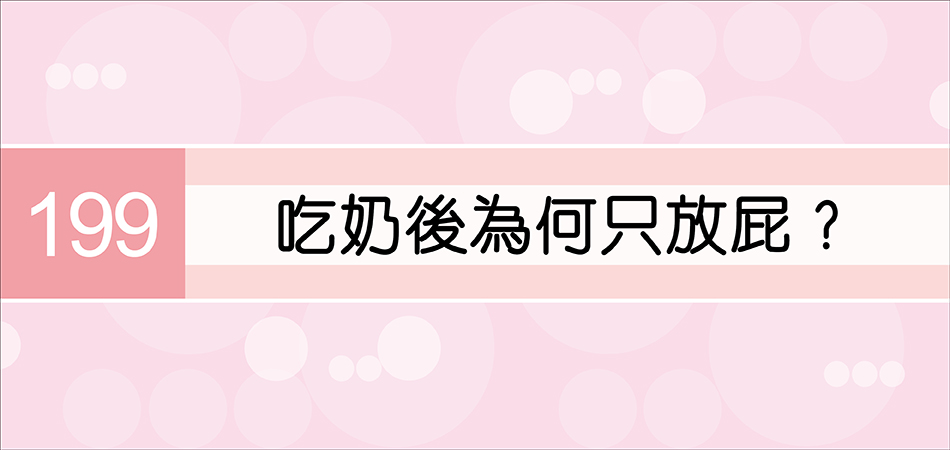 199

吃奶後為何只放屁？